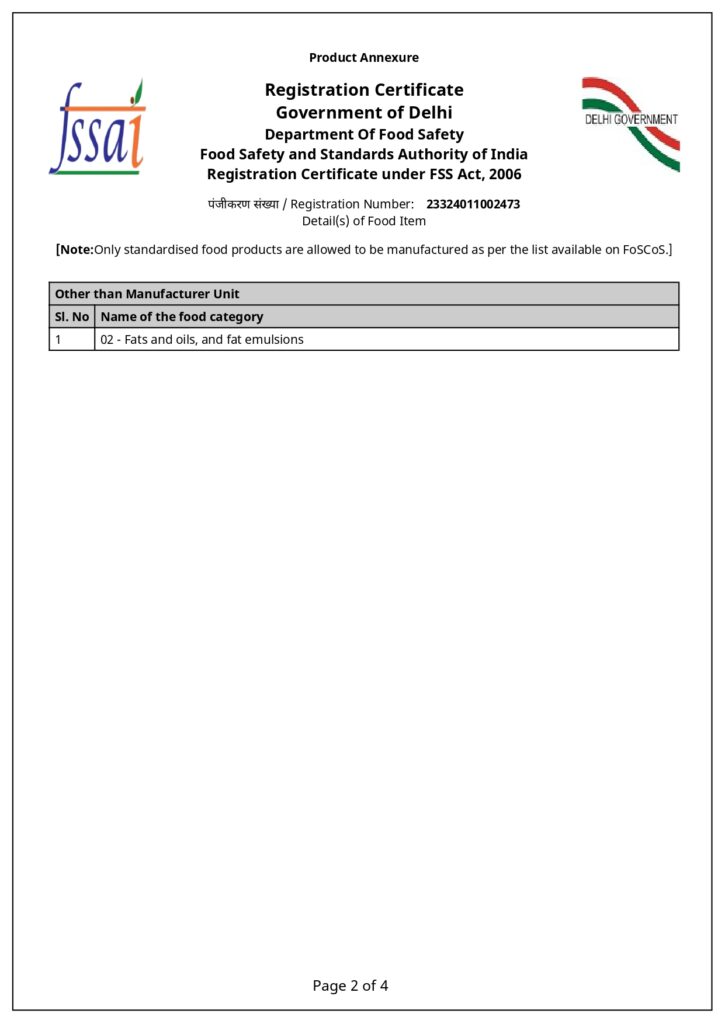 Product Annexure

fssai

Registration Certificate
Government of Delhi
Department Of Food Safety
Food Safety and Standards Authority of India
Registration Certificate under FSS Act, 2006

DELHI GOVERNMENT

पंजीकरण संख्या / Registration Number: 23324011002473
Detail(s) of Food Item

[Note:Only standardised food products are allowed to be manufactured as per the list available on FoSCoS.]

| Other than Manufacturer Unit | |
|---|---|
| Sl. No | Name of the food category |
| 1 | 02 - Fats and oils, and fat emulsions |

Page 2 of 4